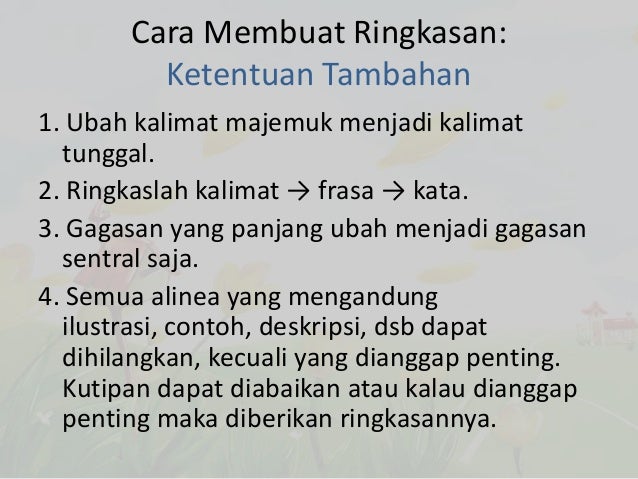 Cara Membuat Ringkasan:
Ketentuan Tambahan

1. Ubah kalimat majemuk menjadi kalimat tunggal.

2. Ringkaslah kalimat → frasa → kata.

3. Gagasan yang panjang ubah menjadi gagasan sentral saja.

4. Semua alinea yang mengandung ilustrasi, contoh, deskripsi, dsb dapat dihilangkan, kecuali yang dianggap penting. Kutipan dapat diabaikan atau kalau dianggap penting maka diberikan ringkasannya.